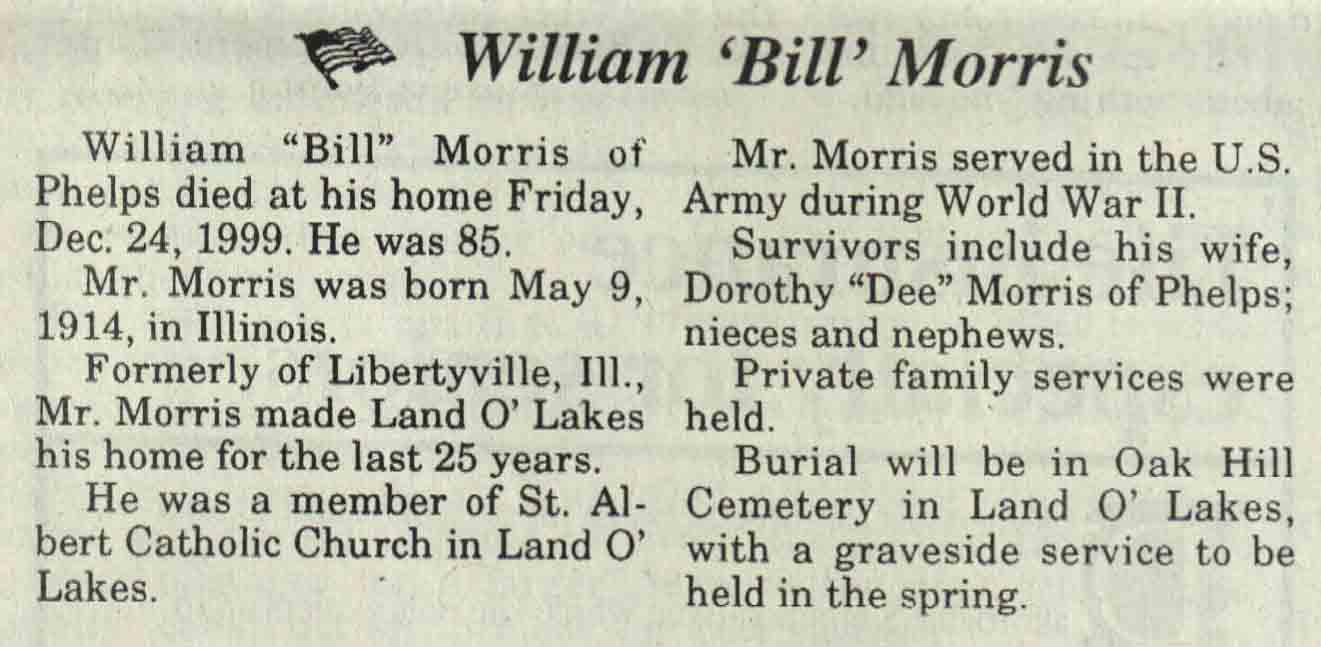 William 'Bill' Morris

William "Bill" Morris of Phelps died at his home Friday, Dec. 24, 1999. He was 85.

Mr. Morris was born May 9, 1914, in Illinois.

Formerly of Libertyville, Ill., Mr. Morris made Land O' Lakes his home for the last 25 years.

He was a member of St. Albert Catholic Church in Land O' Lakes.

Mr. Morris served in the U.S. Army during World War II.

Survivors include his wife, Dorothy "Dee" Morris of Phelps; nieces and nephews.

Private family services were held.

Burial will be in Oak Hill Cemetery in Land O' Lakes, with a graveside service to be held in the spring.